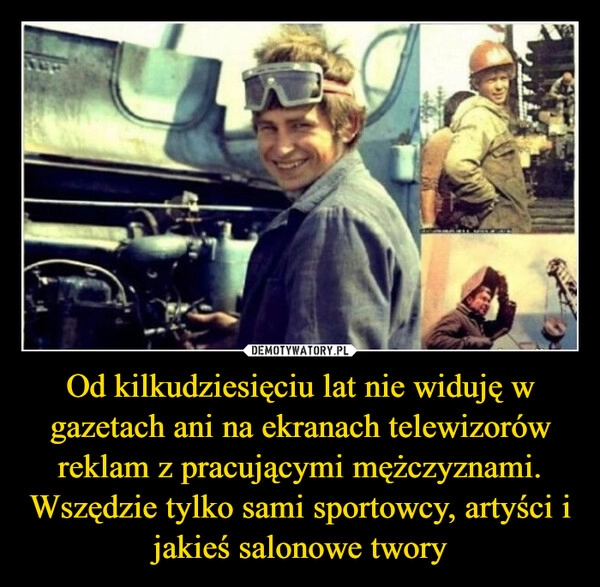 DEMOTYWATORY.PL

Od kilkudziesięciu lat nie widuję w gazetach ani na ekranach telewizorów reklam z pracującymi mężczyznami. Wszędzie tylko sami sportowcy, artyści i jakieś salonowe twory